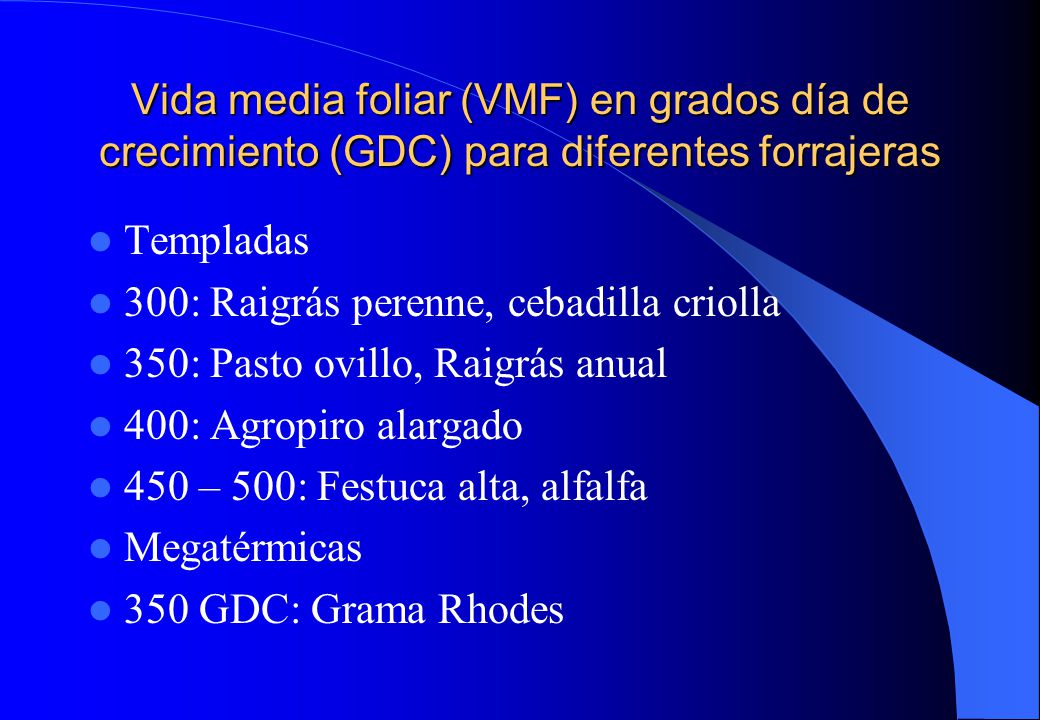 Vida media foliar (VMF) en grados día de crecimiento (GDC) para diferentes forrajeras

- Templadas
- 300: Raigrás perenne, cebadilla criolla
- 350: Pasto ovillo, Raigrás anual
- 400: Agropiro alargado
- 450 – 500: Festuca alta, alfalfa
- Megatérmicas
- 350 GDC: Grama Rhodes